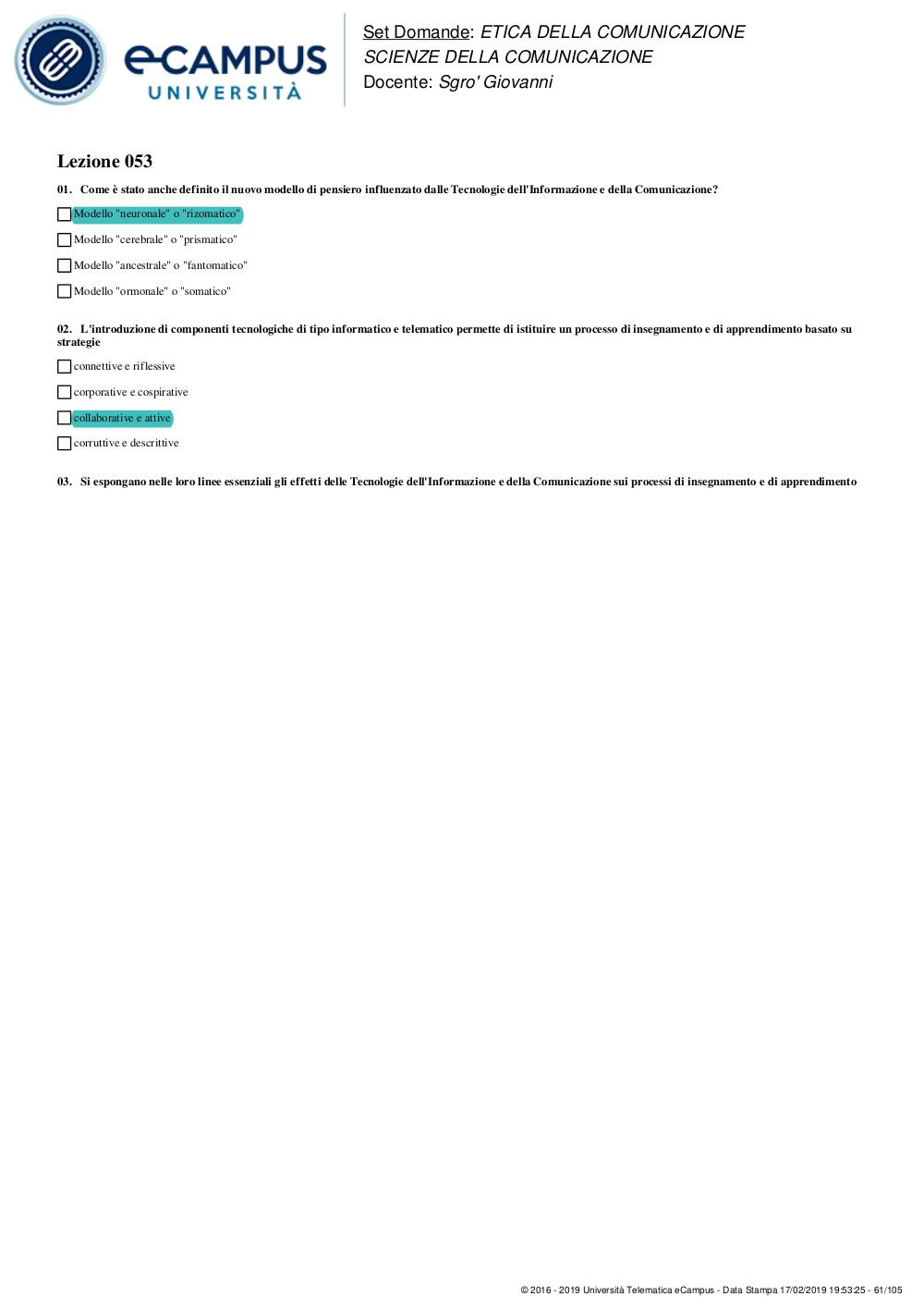 eCAMPUS
UNIVERSITÀ

Set Domande: ETICA DELLA COMUNICAZIONE
SCIENZE DELLA COMUNICAZIONE
Docente: Sgro' Giovanni

Lezione 053

01. Come è stato anche definito il nuovo modello di pensiero influenzato dalle Tecnologie dell'Informazione e della Comunicazione?

Modello "neuronale" o "rizomatico"

Modello "cerebrale" o "prismatico"

Modello "ancestrale" o "fantomatico"

Modello "ormonale" o "somatico"

02. L'introduzione di componenti tecnologiche di tipo informatico e telematico permette di istituire un processo di insegnamento e di apprendimento basato su strategie

connettive e riflessive

corporative e cospirative

collaborative e attive

corruttive e descrittive

03. Si espongano nelle loro linee essenziali gli effetti delle Tecnologie dell'Informazione e della Comunicazione sui processi di insegnamento e di apprendimento

© 2016 - 2019 Università Telematica eCampus - Data Stampa 17/02/2019 19:53:25 - 61/105